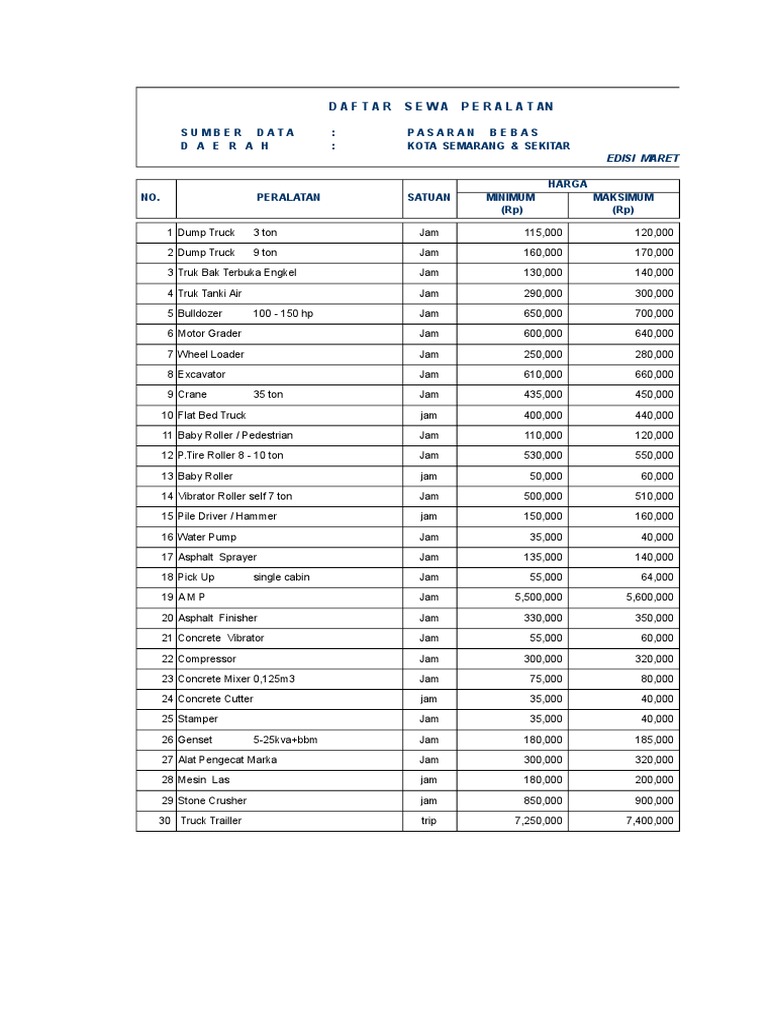 DAFTAR SEWA PERALATAN

SUMBER DATA : PASARAN BEBAS
DAERAH : KOTA SEMARANG & SEKITAR

EDISI MARET

| NO. | PERALATAN | SATUAN | HARGA MINIMUM (Rp) | HARGA MAKSIMUM (Rp) |
|---|---|---|---|---|
| 1 | Dump Truck 3 ton | Jam | 115,000 | 120,000 |
| 2 | Dump Truck 9 ton | Jam | 160,000 | 170,000 |
| 3 | Truk Bak Terbuka Engkel | Jam | 130,000 | 140,000 |
| 4 | Truk Tanki Air | Jam | 290,000 | 300,000 |
| 5 | Bulldozer 100 - 150 hp | Jam | 650,000 | 700,000 |
| 6 | Motor Grader | Jam | 600,000 | 640,000 |
| 7 | Wheel Loader | Jam | 250,000 | 280,000 |
| 8 | Excavator | Jam | 610,000 | 660,000 |
| 9 | Crane 35 ton | Jam | 435,000 | 450,000 |
| 10 | Flat Bed Truck | jam | 400,000 | 440,000 |
| 11 | Baby Roller / Pedestrian | Jam | 110,000 | 120,000 |
| 12 | P.Tire Roller 8 - 10 ton | Jam | 530,000 | 550,000 |
| 13 | Baby Roller | jam | 50,000 | 60,000 |
| 14 | Vibrator Roller self 7 ton | Jam | 500,000 | 510,000 |
| 15 | Pile Driver / Hammer | jam | 150,000 | 160,000 |
| 16 | Water Pump | Jam | 35,000 | 40,000 |
| 17 | Asphalt Sprayer | Jam | 135,000 | 140,000 |
| 18 | Pick Up single cabin | Jam | 55,000 | 64,000 |
| 19 | A M P | Jam | 5,500,000 | 5,600,000 |
| 20 | Asphalt Finisher | Jam | 330,000 | 350,000 |
| 21 | Concrete Vibrator | Jam | 55,000 | 60,000 |
| 22 | Compressor | Jam | 300,000 | 320,000 |
| 23 | Concrete Mixer 0,125m3 | Jam | 75,000 | 80,000 |
| 24 | Concrete Cutter | jam | 35,000 | 40,000 |
| 25 | Stamper | Jam | 35,000 | 40,000 |
| 26 | Genset 5-25kva+bbm | Jam | 180,000 | 185,000 |
| 27 | Alat Pengecat Marka | Jam | 300,000 | 320,000 |
| 28 | Mesin Las | jam | 180,000 | 200,000 |
| 29 | Stone Crusher | jam | 850,000 | 900,000 |
| 30 | Truck Trailler | trip | 7,250,000 | 7,400,000 |